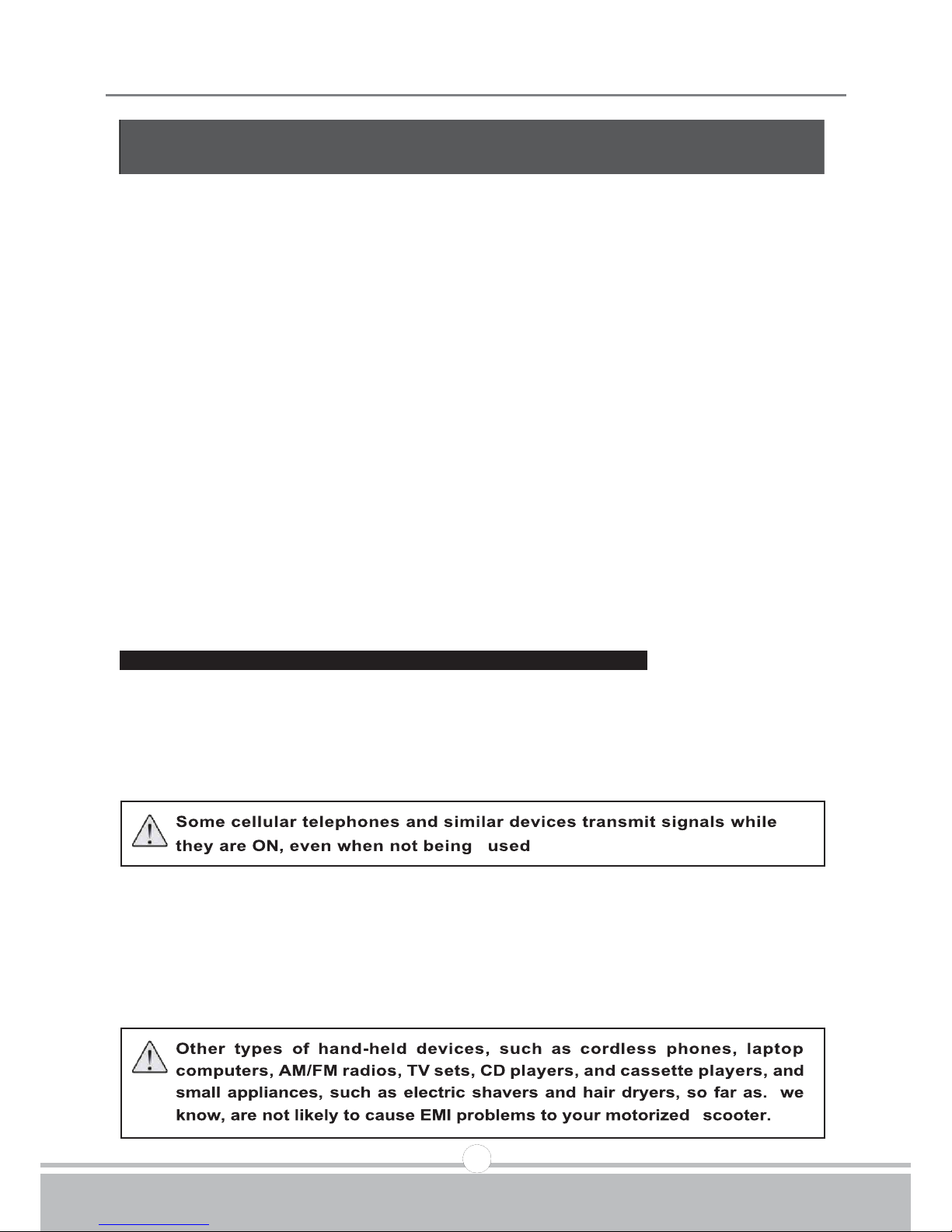 Some cellular telephones and similar devices transmit signals while they are ON, even when not being used

Other types of hand-held devices, such as cordless phones, laptop computers, AM/FM radios, TV sets, CD players, and cassette players, and small appliances, such as electric shavers and hair dryers, so far as. we know, are not likely to cause EMI problems to your motorized scooter.